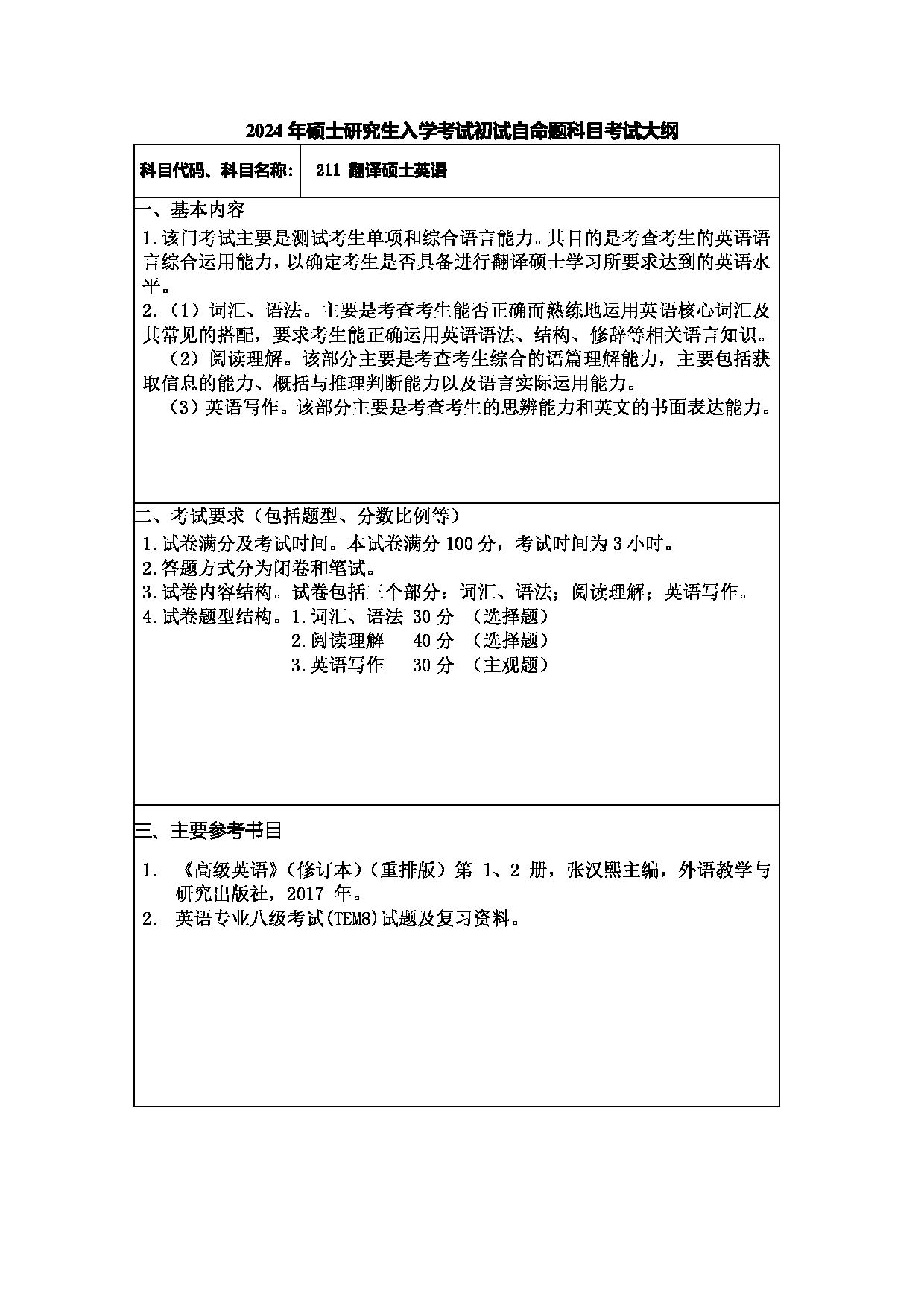 2024 年硕士研究生入学考试初试自命题科目考试大纲

| 科目代码、科目名称: | 211 翻译硕士英语 |
|---|---|

一、基本内容

1.该门考试主要是测试考生单项和综合语言能力。其目的是考查考生的英语语言综合运用能力，以确定考生是否具备进行翻译硕士学习所要求达到的英语水平。

2.（1）词汇、语法。主要是考查考生能否正确而熟练地运用英语核心词汇及其常见的搭配，要求考生能正确运用英语语法、结构、修辞等相关语言知识。

（2）阅读理解。该部分主要是考查考生综合的语篇理解能力，主要包括获取信息的能力、概括与推理判断能力以及语言实际运用能力。

（3）英语写作。该部分主要是考查考生的思辨能力和英文的书面表达能力。

二、考试要求（包括题型、分数比例等）

1.试卷满分及考试时间。本试卷满分 100 分，考试时间为 3 小时。
2.答题方式分为闭卷和笔试。
3.试卷内容结构。试卷包括三个部分：词汇、语法；阅读理解；英语写作。
4.试卷题型结构。1.词汇、语法 30 分 （选择题）
2.阅读理解 40 分 （选择题）
3.英语写作 30 分 （主观题）

三、主要参考书目

1. 《高级英语》（修订本）（重排版）第 1、2 册，张汉熙主编，外语教学与研究出版社，2017 年。
2. 英语专业八级考试(TEM8)试题及复习资料。